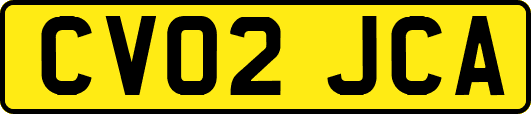 CV02 JCA